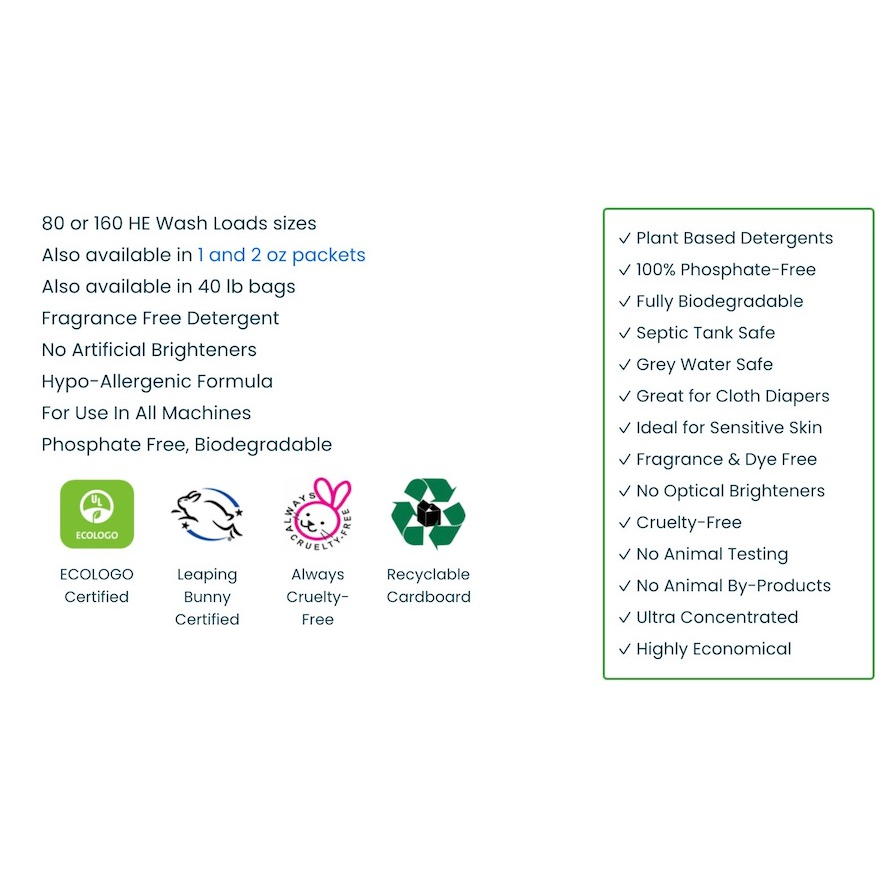 80 or 160 HE Wash Loads sizes
Also available in 1 and 2 oz packets
Also available in 40 lb bags
Fragrance Free Detergent
No Artificial Brighteners
Hypo-Allergenic Formula
For Use In All Machines
Phosphate Free, Biodegradable

UL
ECOLOGO

ALWAYS
CRUELTY-FREE

ECOLOGO Certified

Leaping Bunny Certified

Always Cruelty-Free

Recyclable Cardboard

✓ Plant Based Detergents
✓ 100% Phosphate-Free
✓ Fully Biodegradable
✓ Septic Tank Safe
✓ Grey Water Safe
✓ Great for Cloth Diapers
✓ Ideal for Sensitive Skin
✓ Fragrance & Dye Free
✓ No Optical Brighteners
✓ Cruelty-Free
✓ No Animal Testing
✓ No Animal By-Products
✓ Ultra Concentrated
✓ Highly Economical